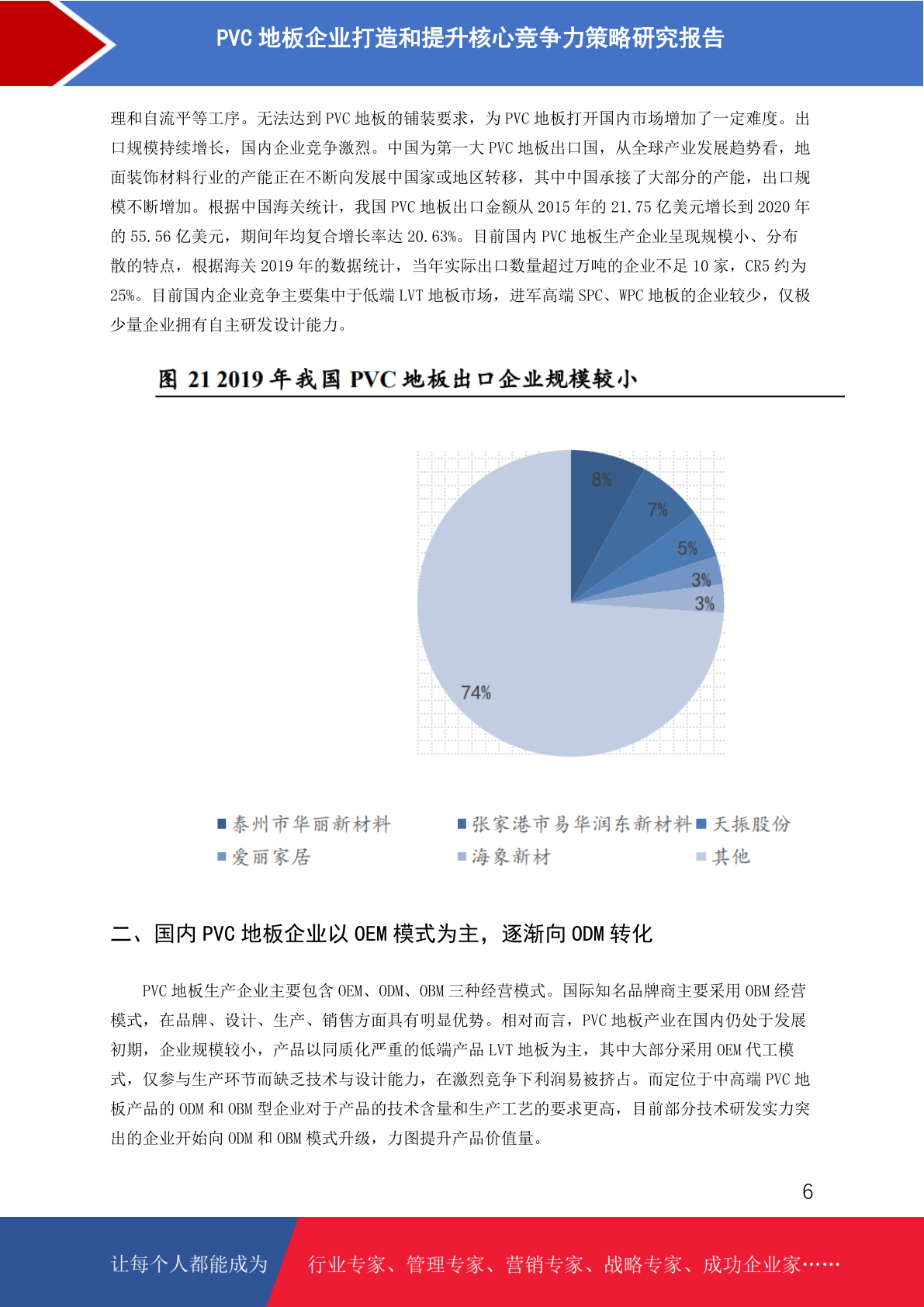 PVC 地板企业打造和提升核心竞争力策略研究报告

理和自流平等工序。无法达到 PVC 地板的铺装要求，为 PVC 地板打开国内市场增加了一定难度。出口规模持续增长，国内企业竞争激烈。中国为第一大 PVC 地板出口国，从全球产业发展趋势看，地面装饰材料行业的产能正在不断向发展中国家或地区转移，其中中国承接了大部分的产能，出口规模不断增加。根据中国海关统计，我国 PVC 地板出口金额从 2015 年的 21.75 亿美元增长到 2020 年的 55.56 亿美元，期间年均复合增长率达 20.63%。目前国内 PVC 地板生产企业呈现规模小、分布散的特点，根据海关 2019 年的数据统计，当年实际出口数量超过万吨的企业不足 10 家，CR5 约为 25%。目前国内企业竞争主要集中于低端 LVT 地板市场，进军高端 SPC、WPC 地板的企业较少，仅极少量企业拥有自主研发设计能力。

图 21 2019 年我国 PVC 地板出口企业规模较小

8%
7%
5%
3%
3%
74%

泰州市华丽新材料
张家港市易华润东新材料
天振股份
爱丽家居
海象新材
其他

二、国内 PVC 地板企业以 OEM 模式为主，逐渐向 ODM 转化

PVC 地板生产企业主要包含 OEM、ODM、OBM 三种经营模式。国际知名品牌商主要采用 OBM 经营模式，在品牌、设计、生产、销售方面具有明显优势。相对而言，PVC 地板产业在国内仍处于发展初期，企业规模较小，产品以同质化严重的低端产品 LVT 地板为主，其中大部分采用 OEM 代工模式，仅参与生产环节而缺乏技术与设计能力，在激烈竞争下利润易被挤占。而定位于中高端 PVC 地板产品的 ODM 和 OBM 型企业对于产品的技术含量和生产工艺的要求更高，目前部分技术研发实力突出的企业开始向 ODM 和 OBM 模式升级，力图提升产品价值量。

6

让每个人都能成为
行业专家、管理专家、营销专家、战略专家、成功企业家……